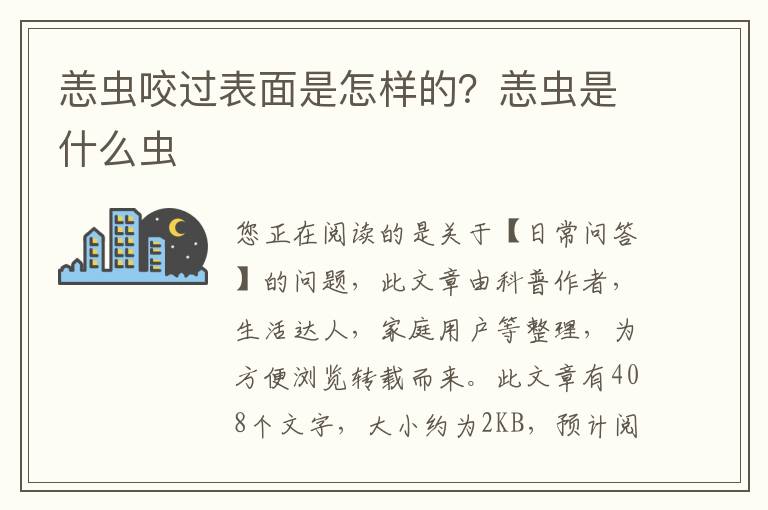 恙虫咬过表面是怎样的？恙虫是什么虫

您正在阅读的是关于【日常问答】的问题，此文章由科普作者，生活达人，家庭用户等整理，为方便浏览转载而来。此文章有408个文字，大小约为2KB，预计阅